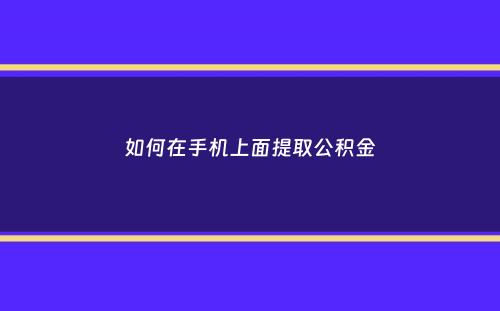 如何在手机上面提取公积金